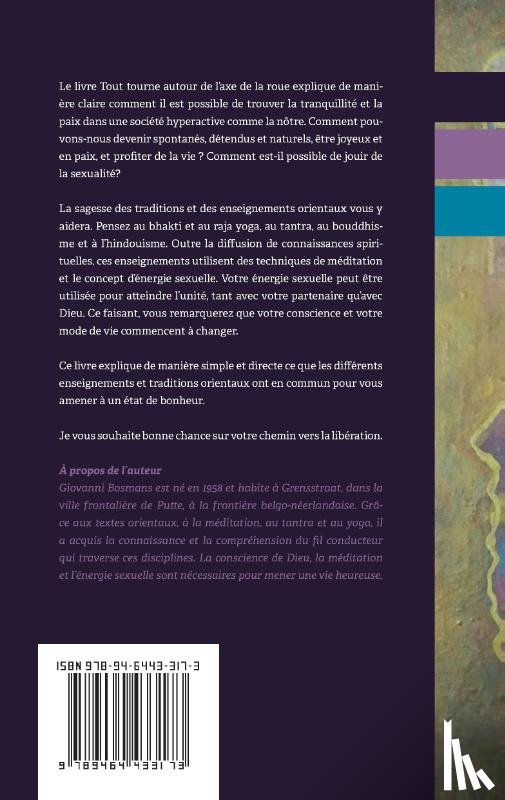 Le livre Tout tourne autour de l'axe de la roue explique de manière claire comment il est possible de trouver la tranquillité et la paix dans une société hyperactive comme la nôtre. Comment pouvons-nous devenir spontanés, détendus et naturels, être joyeux et en paix, et profiter de la vie ? Comment est-il possible de jouir de la sexualité?

La sagesse des traditions et des enseignements orientaux vous y aidera. Pensez au bhakti et au raja yoga, au tantra, au bouddhisme et à l'hindouisme. Outre la diffusion de connaissances spirituelles, ces enseignements utilisent des techniques de méditation et le concept d'énergie sexuelle. Votre énergie sexuelle peut être utilisée pour atteindre l'unité, tant avec votre partenaire qu'avec Dieu. Ce faisant, vous remarquerez que votre conscience et votre mode de vie commencent à changer.

Ce livre explique de manière simple et directe ce que les différents enseignements et traditions orientaux ont en commun pour vous amener à un état de bonheur.

Je vous souhaite bonne chance sur votre chemin vers la libération.

À propos de l'auteur
Giovanni Bosmans est né en 1958 et habite à Grensstraat, dans la ville frontalière de Putte, à la frontière belgo-néerlandaise. Grâce aux textes orientaux, à la méditation, au tantra et au yoga, il a acquis la connaissance et la compréhension du fil conducteur qui traverse ces disciplines. La conscience de Dieu, la méditation et l'énergie sexuelle sont nécessaires pour mener une vie heureuse.

ISBN 978-94-6443-317-3

9 789464 433173